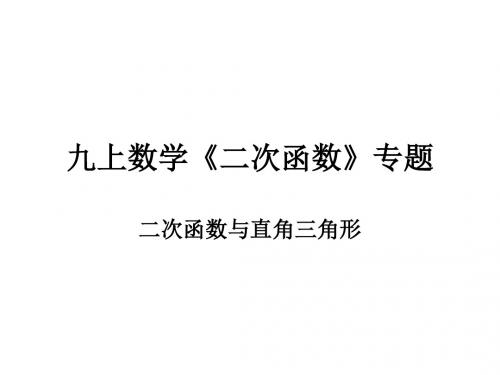 九上数学《二次函数》专题

二次函数与直角三角形